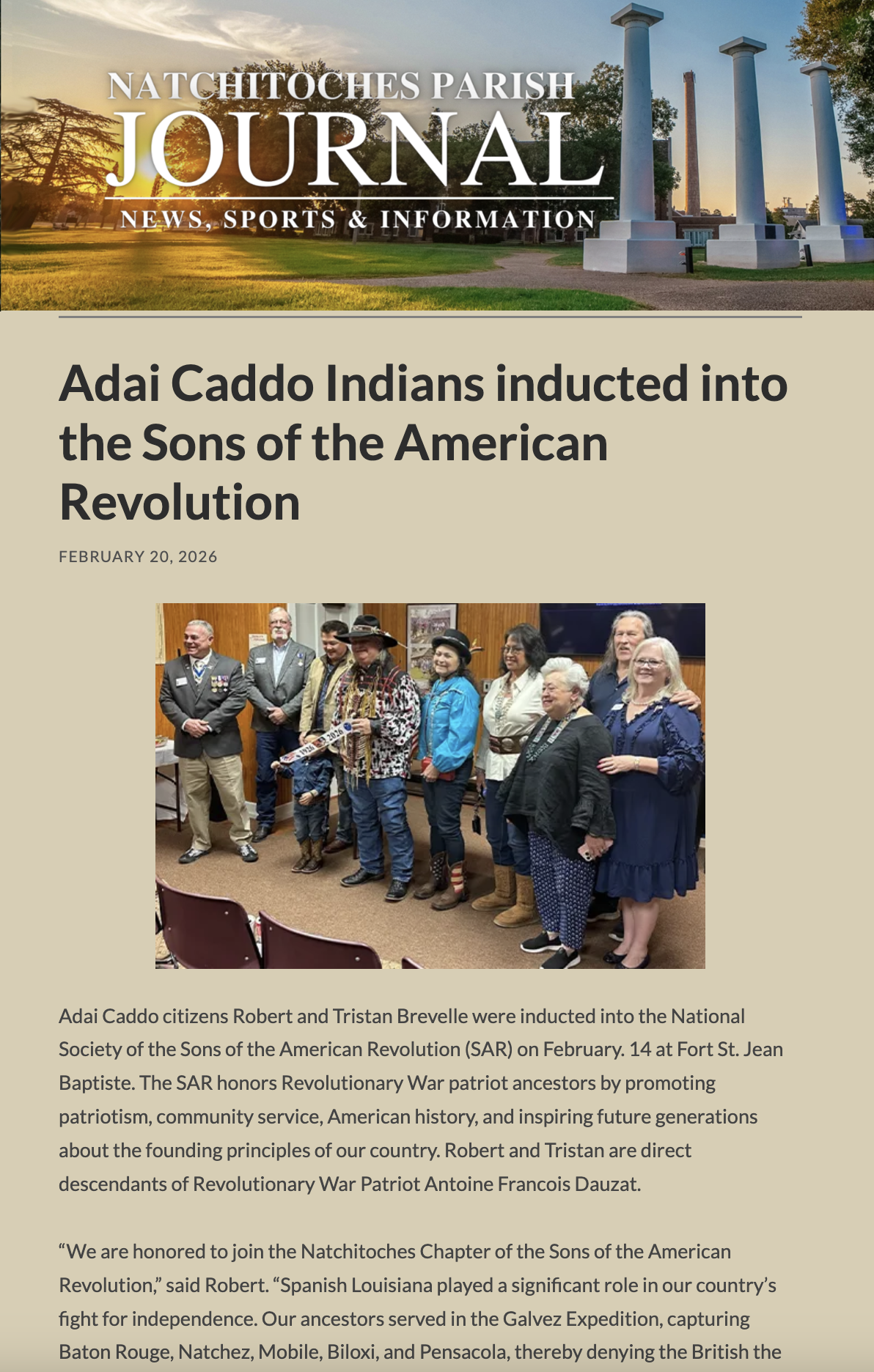 NATCHITOCHES PARISH
JOURNAL
NEWS, SPORTS & INFORMATION

Adai Caddo Indians inducted into the Sons of the American Revolution

FEBRUARY 20, 2026

1926 2026

Adai Caddo citizens Robert and Tristan Brevelle were inducted into the National Society of the Sons of the American Revolution (SAR) on February. 14 at Fort St. Jean Baptiste. The SAR honors Revolutionary War patriot ancestors by promoting patriotism, community service, American history, and inspiring future generations about the founding principles of our country. Robert and Tristan are direct descendants of Revolutionary War Patriot Antoine Francois Dauzat.

“We are honored to join the Natchitoches Chapter of the Sons of the American Revolution,” said Robert. “Spanish Louisiana played a significant role in our country’s fight for independence. Our ancestors served in the Galvez Expedition, capturing Baton Rouge, Natchez, Mobile, Biloxi, and Pensacola, thereby denying the British the